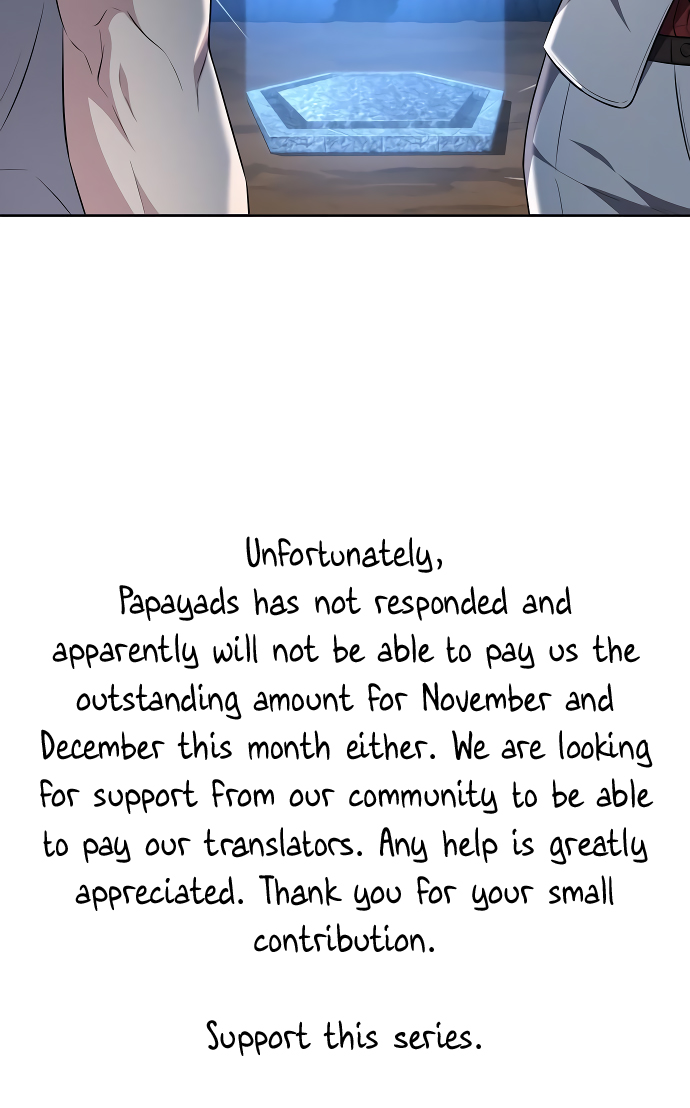 Unfortunately,
Papayads has not responded and apparently will not be able to pay us the outstanding amount for November and December this month either. We are looking for support from our community to be able to pay our translators. Any help is greatly appreciated. Thank you for your small contribution.

Support this series.